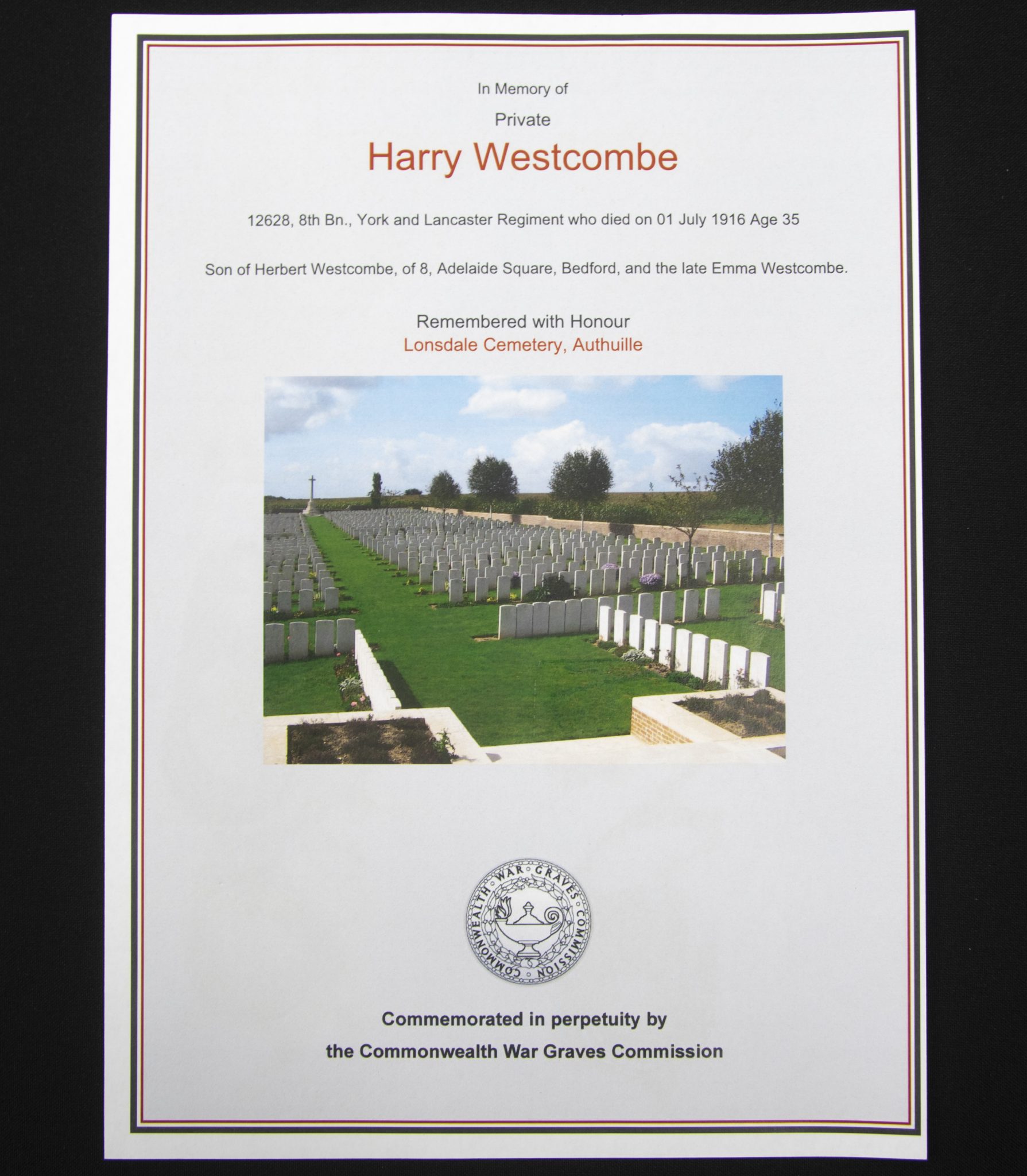 In Memory of

Private

Harry Westcombe

12628, 8th Bn., York and Lancaster Regiment who died on 01 July 1916 Age 35

Son of Herbert Westcombe, of 8, Adelaide Square, Bedford, and the late Emma Westcombe.

Remembered with Honour
Lonsdale Cemetery, Authuille

COMMONWEALTH WAR GRAVES COMMISSION

Commemorated in perpetuity by
the Commonwealth War Graves Commission